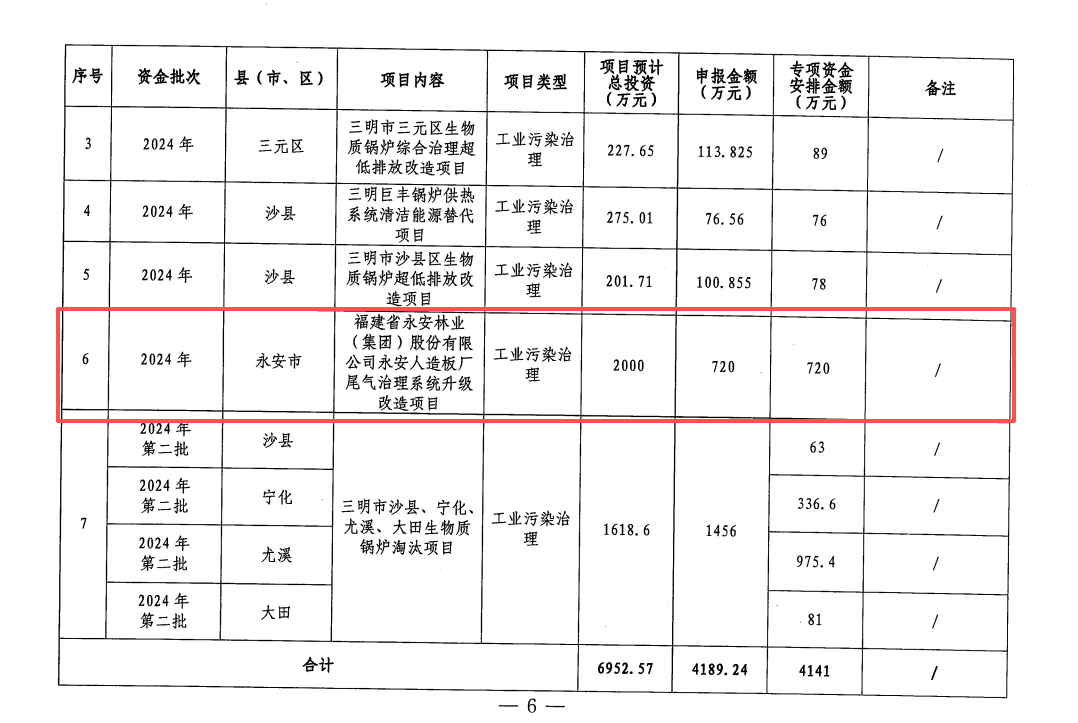 | 序号 | 资金批次 | 县（市、区） | 项目内容 | 项目类型 | 项目预计总投资（万元） | 申报金额（万元） | 专项资金安排金额（万元） | 备注 |
|---|---|---|---|---|---|---|---|---|
| 3 | 2024年 | 三元区 | 三明市三元区生物质锅炉综合治理超低排放改造项目 | 工业污染治理 | 227.65 | 113.825 | 89 | / |
| 4 | 2024年 | 沙县 | 三明巨丰锅炉供热系统清洁能源替代项目 | 工业污染治理 | 275.01 | 76.56 | 76 | / |
| 5 | 2024年 | 沙县 | 三明市沙县区生物质锅炉超低排放改造项目 | 工业污染治理 | 201.71 | 100.855 | 78 | / |
| 6 | 2024年 | 永安市 | 福建省永安林业（集团）股份有限公司永安人造板厂尾气治理系统升级改造项目 | 工业污染治理 | 2000 | 720 | 720 | / |
| 7 | 2024年第二批 | 沙县 | 三明市沙县、宁化、尤溪、大田生物质锅炉淘汰项目 | 工业污染治理 | 1618.6 | 1456 | 63 | / |
|  | 2024年第二批 | 宁化 |  |  |  |  | 336.6 | / |
|  | 2024年第二批 | 尤溪 |  |  |  |  | 975.4 | / |
|  | 2024年第二批 | 大田 |  |  |  |  | 81 | / |
| 合计 |  |  |  |  | 6952.57 | 4189.24 | 4141 | / |

— 6 —